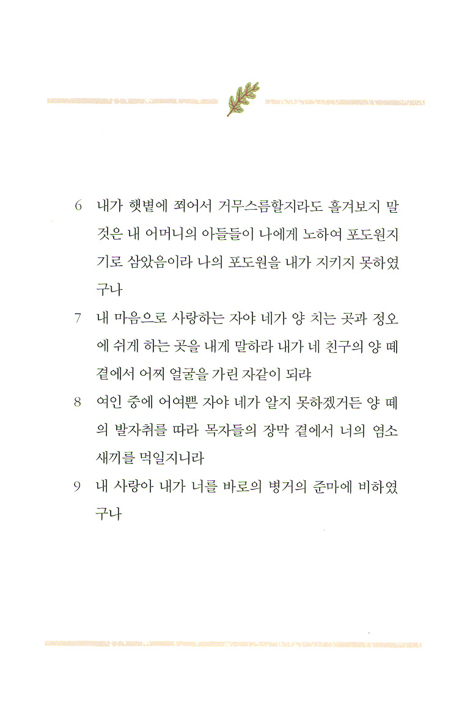 6 내가 햇볕에 쬐어서 거무스름할지라도 흘겨보지 말 것은 내 어머니의 아들들이 나에게 노하여 포도원지기로 삼았음이라 나의 포도원을 내가 지키지 못하였구나

7 내 마음으로 사랑하는 자야 네가 양 치는 곳과 정오에 쉬게 하는 곳을 내게 말하라 내가 네 친구의 양 떼 곁에서 어찌 얼굴을 가린 자같이 되랴

8 여인 중에 어여쁜 자야 네가 알지 못하겠거든 양 떼의 발자취를 따라 목자들의 장막 곁에서 너의 염소 새끼를 먹일지니라

9 내 사랑아 내가 너를 바로의 병거의 준마에 비하였구나